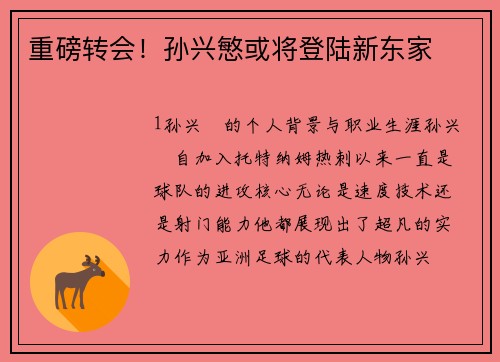 重磅转会！孙兴慜或将登陆新东家

1孙兴　的个人背景与职业生涯孙兴　自加入托特纳姆热刺以来一直是球队的进攻核心无论是速度技术还是射门能力他都展现出了超凡的实力作为亚洲足球的代表人物孙兴